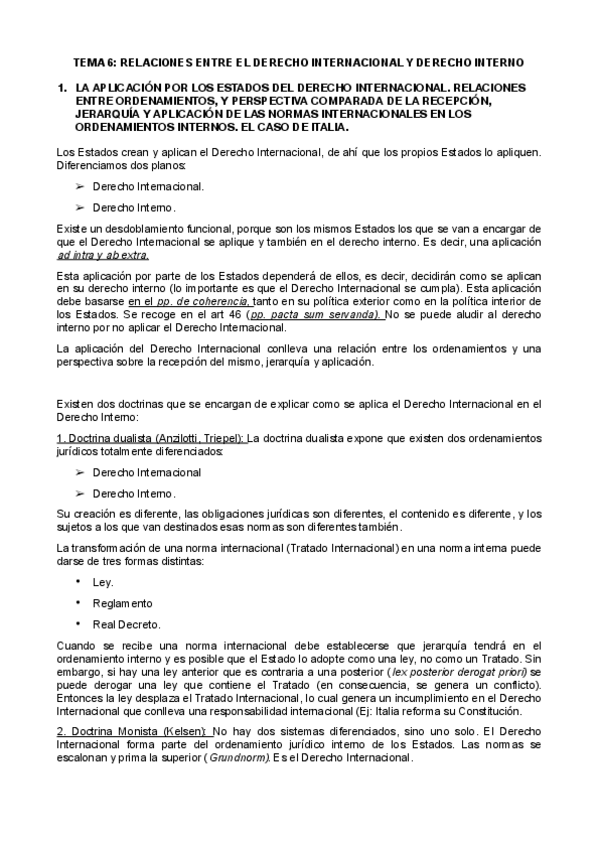 TEMA 6: RELACIONES ENTRE EL DERECHO INTERNACIONAL Y DERECHO INTERNO

1. LA APLICACIÓN POR LOS ESTADOS DEL DERECHO INTERNACIONAL. RELACIONES ENTRE ORDENAMIENTOS, Y PERSPECTIVA COMPARADA DE LA RECEPCIÓN, JERARQUÍA Y APLICACIÓN DE LAS NORMAS INTERNACIONALES EN LOS ORDENAMIENTOS INTERNOS. EL CASO DE ITALIA.

Los Estados crean y aplican el Derecho Internacional, de ahí que los propios Estados lo apliquen. Diferenciamos dos planos:

➢ Derecho Internacional.

➢ Derecho Interno.

Existe un desdoblamiento funcional, porque son los mismos Estados los que se van a encargar de que el Derecho Internacional se aplique y también en el derecho interno. Es decir, una aplicación ad intra y ab extra.

Esta aplicación por parte de los Estados dependerá de ellos, es decir, decidirán como se aplican en su derecho interno (lo importante es que el Derecho Internacional se cumpla). Esta aplicación debe basarse en el pp. de coherencia, tanto en su política exterior como en la política interior de los Estados. Se recoge en el art 46 (pp. pacta sum servanda). No se puede aludir al derecho interno por no aplicar el Derecho Internacional.

La aplicación del Derecho Internacional conlleva una relación entre los ordenamientos y una perspectiva sobre la recepción del mismo, jerarquía y aplicación.

Existen dos doctrinas que se encargan de explicar como se aplica el Derecho Internacional en el Derecho Interno:

1. Doctrina dualista (Anzilotti, Triepel): La doctrina dualista expone que existen dos ordenamientos jurídicos totalmente diferenciados:

➢ Derecho Internacional

➢ Derecho Interno.

Su creación es diferente, las obligaciones jurídicas son diferentes, el contenido es diferente, y los sujetos a los que van destinados esas normas son diferentes también.

La transformación de una norma internacional (Tratado Internacional) en una norma interna puede darse de tres formas distintas:

• Ley.

• Reglamento

• Real Decreto.

Cuando se recibe una norma internacional debe establecerse que jerarquía tendrá en el ordenamiento interno y es posible que el Estado lo adopte como una ley, no como un Tratado. Sin embargo, si hay una ley anterior que es contraria a una posterior (lex posterior derogat priori) se puede derogar una ley que contiene el Tratado (en consecuencia, se genera un conflicto). Entonces la ley desplaza el Tratado Internacional, lo cual genera un incumplimiento en el Derecho Internacional que conlleva una responsabilidad internacional (Ej: Italia reforma su Constitución.

2. Doctrina Monista (Kelsen): No hay dos sistemas diferenciados, sino uno solo. El Derecho Internacional forma parte del ordenamiento jurídico interno de los Estados. Las normas se escalonan y prima la superior (Grundnorm). Es el Derecho Internacional.